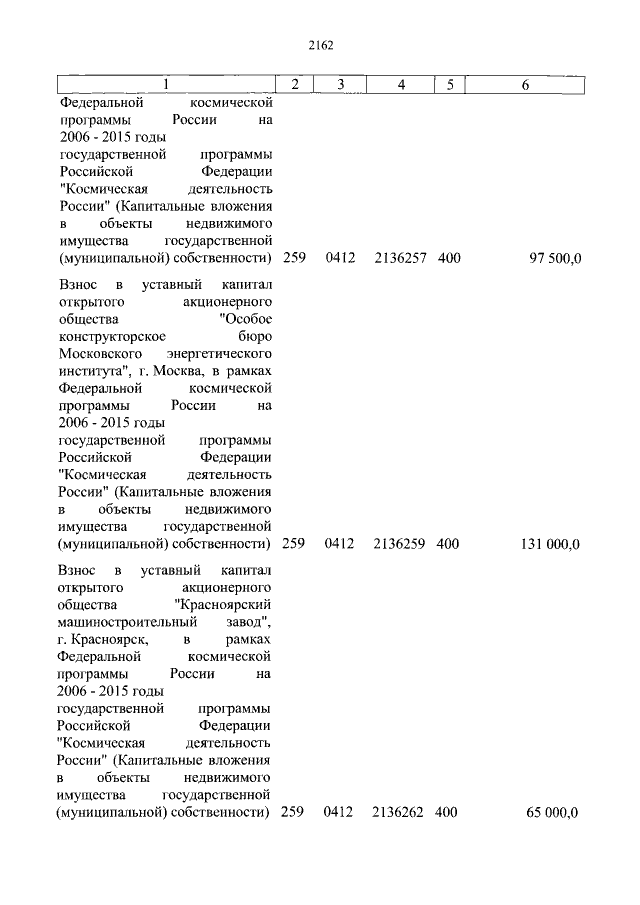 2162

| 1 | 2 | 3 | 4 | 5 | 6 |
|---|---|---|---|---|---|
| Федеральной космической программы России на 2006 - 2015 годы государственной программы Российской Федерации "Космическая деятельность России" (Капитальные вложения в объекты недвижимого имущества государственной (муниципальной) собственности) | 259 | 0412 | 2136257 | 400 | 97 500,0 |
| Взнос в уставный капитал открытого акционерного общества "Особое конструкторское бюро Московского энергетического института", г. Москва, в рамках Федеральной космической программы России на 2006 - 2015 годы государственной программы Российской Федерации "Космическая деятельность России" (Капитальные вложения в объекты недвижимого имущества государственной (муниципальной) собственности) | 259 | 0412 | 2136259 | 400 | 131 000,0 |
| Взнос в уставный капитал открытого акционерного общества "Красноярский машиностроительный завод", г. Красноярск, в рамках Федеральной космической программы России на 2006 - 2015 годы государственной программы Российской Федерации "Космическая деятельность России" (Капитальные вложения в объекты недвижимого имущества государственной (муниципальной) собственности) | 259 | 0412 | 2136262 | 400 | 65 000,0 |